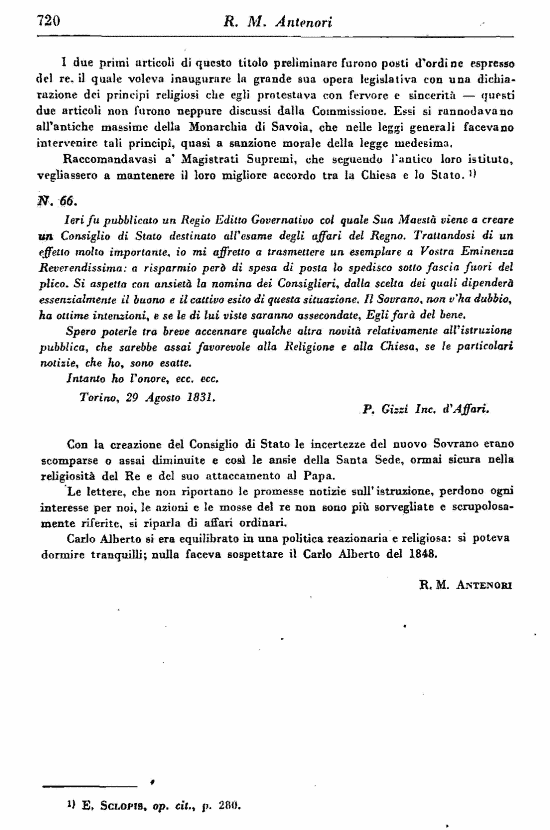 720 R. M. Antenori

I due primi articoli di questo titolo preliminare furono posti d'ordine espresso del re, il quale voleva inaugurare la grande sua opera legislativa con una dichiarazione dei principi religiosi che egli protestava con fervore e sincerità — questi due articoli non furono neppure discussi dalla Commissione. Essi si rannodavano all'antiche massime della Monarchia di Savoia, che nelle leggi generali facevano intervenire tali principi, quasi a sanzione morale della legge medesima.

Raccomandavasi a' Magistrati Supremi, che seguendo l'antico loro istituto, vegliassero a mantenere il loro migliore accordo tra la Chiesa e lo Stato. ¹⁾

N. 66.

Ieri fu pubblicato un Regio Editto Governativo col quale Sua Maestà viene a creare un Consiglio di Stato destinato all'esame degli affari del Regno. Trattandosi di un effetto molto importante, io mi affretto a trasmettere un esemplare a Vostra Eminenza Reverendissima: a risparmio però di spesa di posta lo spedisco sotto fascia fuori del plico. Si aspetta con ansietà la nomina dei Consiglieri, dalla scelta dei quali dipenderà essenzialmente il buono e il cattivo esito di questa situazione. Il Sovrano, non v'ha dubbio, ha ottime intenzioni, e se le di lui viste saranno assecondate, Egli farà del bene.

Spero poterle tra breve accennare qualche altra novità relativamente all'istruzione pubblica, che sarebbe assai favorevole alla Religione e alla Chiesa, se le particolari notizie, che ho, sono esatte.

Intanto ho l'onore, ecc. ecc.

Torino, 29 Agosto 1831.

P. Gizzi Inc. d'Affari.

Con la creazione del Consiglio di Stato le incertezze del nuovo Sovrano erano scomparse o assai diminuite e così le ansie della Santa Sede, ormai sicura nella religiosità del Re e del suo attaccamento al Papa.

Le lettere, che non riportano le promesse notizie sull'istruzione, perdono ogni interesse per noi, le azioni e le mosse del re non sono più sorvegliate e scrupolosamente riferite, si riparla di affari ordinari.

Carlo Alberto si era equilibrato in una politica reazionaria e religiosa: si poteva dormire tranquilli; nulla faceva sospettare il Carlo Alberto del 1848.

R. M. Antenori

¹⁾ E. Sclopis, op. cit., p. 280.